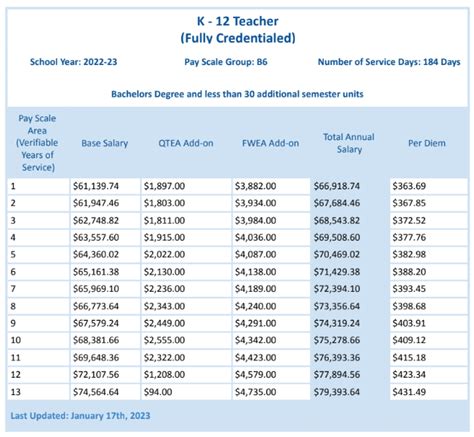 K - 12 Teacher
(Fully Credentialed)

School Year: 2022-23

Pay Scale Group: B6

Number of Service Days: 184 Days

Bachelors Degree and less than 30 additional semester units

| Pay Scale Area (Verifiable Years of Service) | Base Salary | QTEA Add-on | FWEA Add-on | Total Annual Salary | Per Diem |
|---|---|---|---|---|---|
| 1 | \$61,139.74 | \$1,897.00 | \$3,882.00 | \$66,918.74 | \$363.69 |
| 2 | \$61,947.46 | \$1,803.00 | \$3,934.00 | \$67,684.46 | \$367.85 |
| 3 | \$62,748.82 | \$1,811.00 | \$3,984.00 | \$68,543.82 | \$372.52 |
| 4 | \$63,557.60 | \$1,915.00 | \$4,036.00 | \$69,508.60 | \$377.76 |
| 5 | \$64,360.02 | \$2,022.00 | \$4,087.00 | \$70,469.02 | \$382.98 |
| 6 | \$65,161.38 | \$2,130.00 | \$4,138.00 | \$71,429.38 | \$388.20 |
| 7 | \$65,969.10 | \$2,236.00 | \$4,189.00 | \$72,394.10 | \$393.45 |
| 8 | \$66,773.64 | \$2,343.00 | \$4,240.00 | \$73,356.64 | \$398.68 |
| 9 | \$67,579.24 | \$2,449.00 | \$4,291.00 | \$74,319.24 | \$403.91 |
| 10 | \$68,381.66 | \$2,555.00 | \$4,342.00 | \$75,278.66 | \$409.12 |
| 11 | \$69,648.36 | \$2,322.00 | \$4,423.00 | \$76,393.36 | \$415.18 |
| 12 | \$72,107.56 | \$1,208.00 | \$4,579.00 | \$77,894.56 | \$423.34 |
| 13 | \$74,564.64 | \$94.00 | \$4,735.00 | \$79,393.64 | \$431.49 |

Last Updated: January 17th, 2023